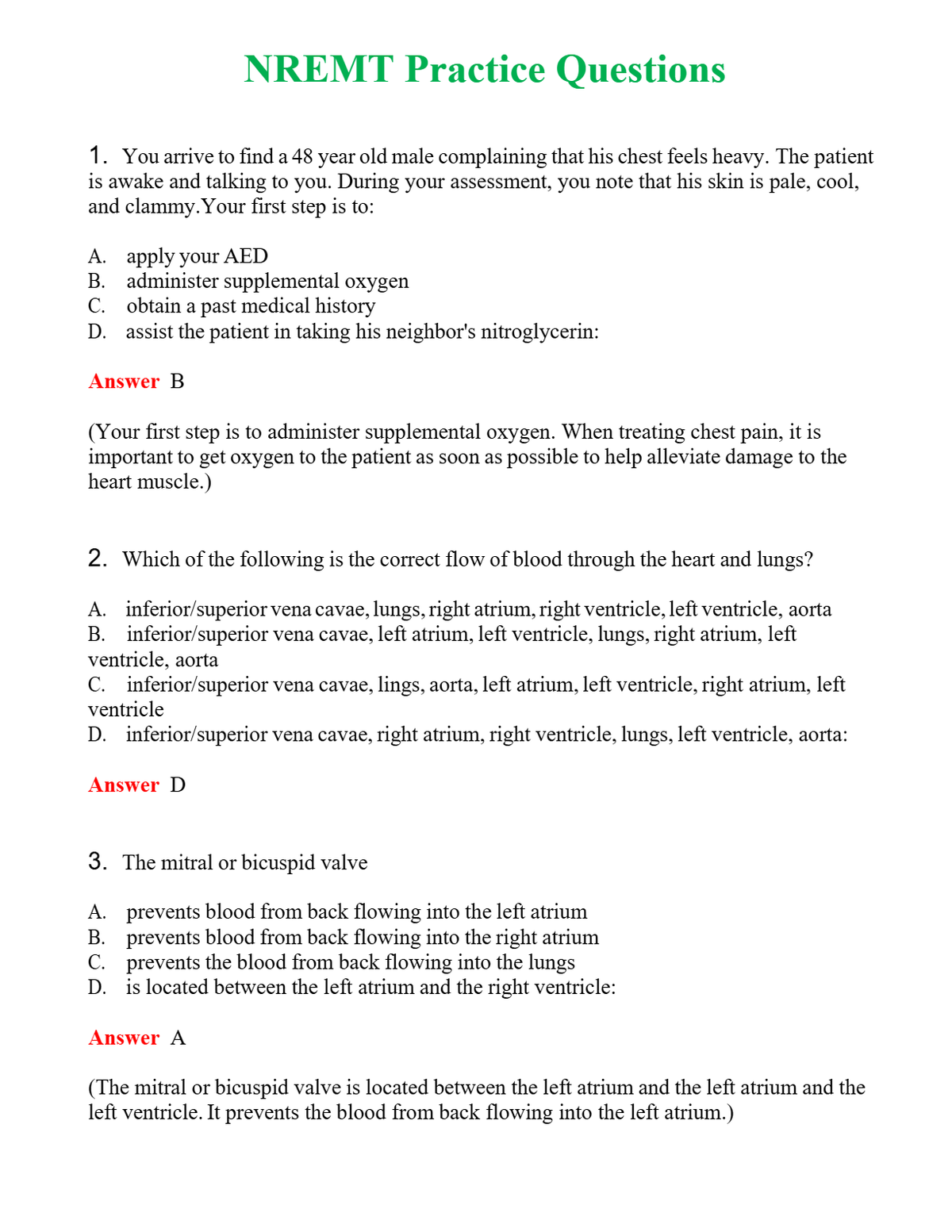 NREMT Practice Questions

1. You arrive to find a 48 year old male complaining that his chest feels heavy. The patient is awake and talking to you. During your assessment, you note that his skin is pale, cool, and clammy.Your first step is to:

A. apply your AED
B. administer supplemental oxygen
C. obtain a past medical history
D. assist the patient in taking his neighbor's nitroglycerin:

Answer B

(Your first step is to administer supplemental oxygen. When treating chest pain, it is important to get oxygen to the patient as soon as possible to help alleviate damage to the heart muscle.)

2. Which of the following is the correct flow of blood through the heart and lungs?

A. inferior/superior vena cavae, lungs, right atrium, right ventricle, left ventricle, aorta
B. inferior/superior vena cavae, left atrium, left ventricle, lungs, right atrium, left ventricle, aorta
C. inferior/superior vena cavae, lings, aorta, left atrium, left ventricle, right atrium, left ventricle
D. inferior/superior vena cavae, right atrium, right ventricle, lungs, left ventricle, aorta:

Answer D

3. The mitral or bicuspid valve

A. prevents blood from back flowing into the left atrium
B. prevents blood from back flowing into the right atrium
C. prevents the blood from back flowing into the lungs
D. is located between the left atrium and the right ventricle:

Answer A

(The mitral or bicuspid valve is located between the left atrium and the left atrium and the left ventricle. It prevents the blood from back flowing into the left atrium.)